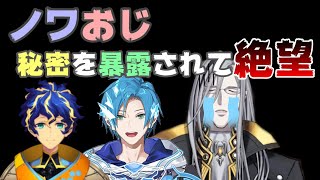 ノワおじ
秘密を暴露されて絶望